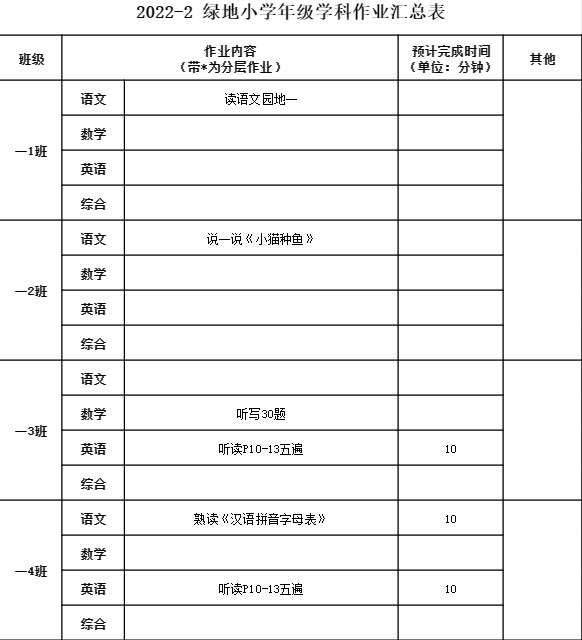 2022-2 绿地小学年级学科作业汇总表

| 班级 | 作业内容（带*为分层作业） | | 预计完成时间（单位：分钟） | 其他 |
|---|---|---|---|---|
| 一1班 | 语文 | 读语文园地一 | | |
| | 数学 | | | |
| | 英语 | | | |
| | 综合 | | | |
| 一2班 | 语文 | 说一说《小猫种鱼》 | | |
| | 数学 | | | |
| | 英语 | | | |
| | 综合 | | | |
| 一3班 | 语文 | | | |
| | 数学 | 听写30题 | | |
| | 英语 | 听读P10-13五遍 | 10 | |
| | 综合 | | | |
| 一4班 | 语文 | 熟读《汉语拼音字母表》 | 10 | |
| | 数学 | | | |
| | 英语 | 听读P10-13五遍 | 10 | |
| | 综合 | | | |